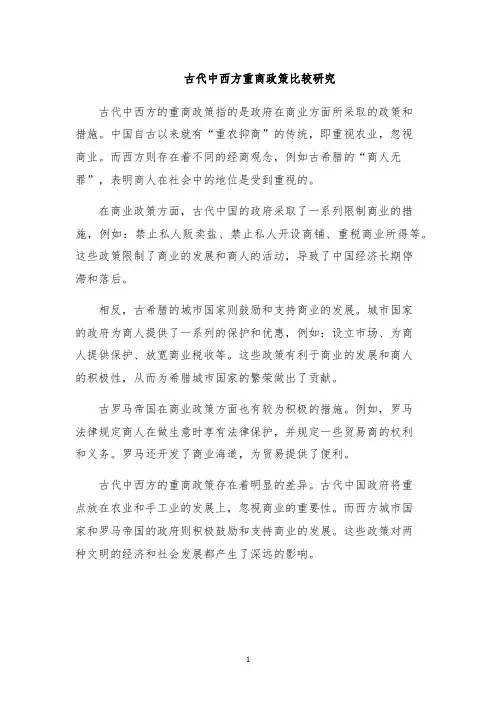 古代中西方重商政策比较研究

古代中西方的重商政策指的是政府在商业方面所采取的政策和措施。中国自古以来就有“重农抑商”的传统，即重视农业，忽视商业。而西方则存在着不同的经商观念，例如古希腊的“商人无罪”，表明商人在社会中的地位是受到重视的。

在商业政策方面，古代中国的政府采取了一系列限制商业的措施，例如：禁止私人贩卖盐、禁止私人开设商铺、重税商业所得等。这些政策限制了商业的发展和商人的活动，导致了中国经济长期停滞和落后。

相反，古希腊的城市国家则鼓励和支持商业的发展。城市国家的政府为商人提供了一系列的保护和优惠，例如：设立市场、为商人提供保护、放宽商业税收等。这些政策有利于商业的发展和商人的积极性，从而为希腊城市国家的繁荣做出了贡献。

古罗马帝国在商业政策方面也有较为积极的措施。例如，罗马法律规定商人在做生意时享有法律保护，并规定一些贸易商的权利和义务。罗马还开发了商业海道，为贸易提供了便利。

古代中西方的重商政策存在着明显的差异。古代中国政府将重点放在农业和手工业的发展上，忽视商业的重要性。而西方城市国家和罗马帝国的政府则积极鼓励和支持商业的发展。这些政策对两种文明的经济和社会发展都产生了深远的影响。

1